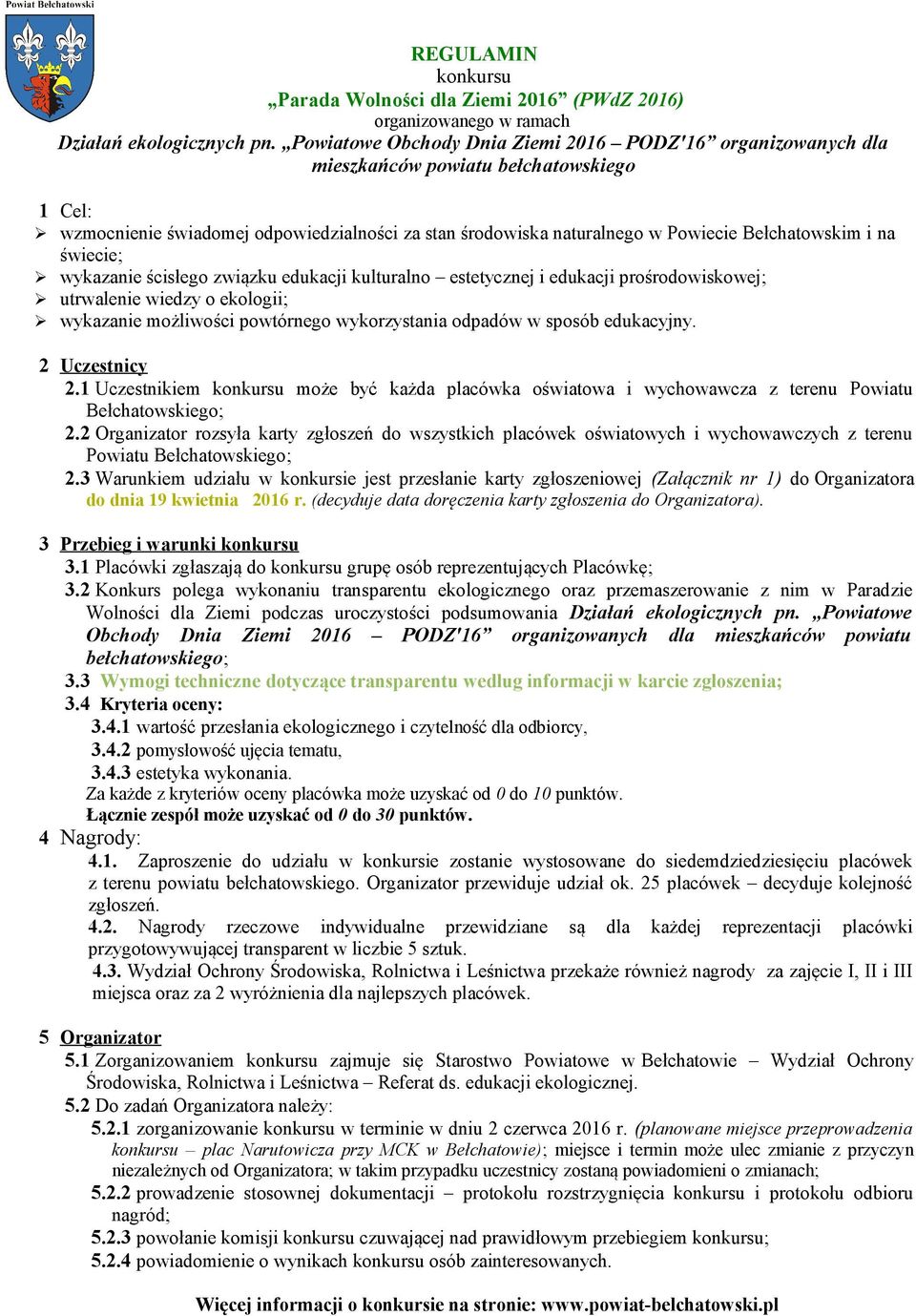 Powiat Bełchatowski

REGULAMIN
konkursu
„Parada Wolności dla Ziemi 2016” (PWdZ 2016)
organizowanego w ramach
Działań ekologicznych pn. „Powiatowe Obchody Dnia Ziemi 2016 – PODZ'16” organizowanych dla mieszkańców powiatu bełchatowskiego

1 Cel:
➢ wzmocnienie świadomej odpowiedzialności za stan środowiska naturalnego w Powiecie Bełchatowskim i na świecie;
➢ wykazanie ścisłego związku edukacji kulturalno – estetycznej i edukacji prośrodowiskowej;
➢ utrwalenie wiedzy o ekologii;
➢ wykazanie możliwości powtórnego wykorzystania odpadów w sposób edukacyjny.

2 Uczestnicy
2.1 Uczestnikiem konkursu może być każda placówka oświatowa i wychowawcza z terenu Powiatu Bełchatowskiego;
2.2 Organizator rozsyła karty zgłoszeń do wszystkich placówek oświatowych i wychowawczych z terenu Powiatu Bełchatowskiego;
2.3 Warunkiem udziału w konkursie jest przesłanie karty zgłoszeniowej (Załącznik nr 1) do Organizatora do dnia 19 kwietnia 2016 r. (decyduje data doręczenia karty zgłoszenia do Organizatora).

3 Przebieg i warunki konkursu
3.1 Placówki zgłaszają do konkursu grupę osób reprezentujących Placówkę;
3.2 Konkurs polega wykonaniu transparentu ekologicznego oraz przemaszerowanie z nim w Paradzie Wolności dla Ziemi podczas uroczystości podsumowania Działań ekologicznych pn. „Powiatowe Obchody Dnia Ziemi 2016 – PODZ'16” organizowanych dla mieszkańców powiatu bełchatowskiego;
3.3 Wymogi techniczne dotyczące transparentu według informacji w karcie zgłoszenia;
3.4 Kryteria oceny:
3.4.1 wartość przesłania ekologicznego i czytelność dla odbiorcy,
3.4.2 pomysłowość ujęcia tematu,
3.4.3 estetyka wykonania.
Za każde z kryteriów oceny placówka może uzyskać od 0 do 10 punktów.
Łącznie zespół może uzyskać od 0 do 30 punktów.

4 Nagrody:
4.1. Zaproszenie do udziału w konkursie zostanie wystosowane do siedemdziedziesięciu placówek z terenu powiatu bełchatowskiego. Organizator przewiduje udział ok. 25 placówek – decyduje kolejność zgłoszeń.
4.2. Nagrody rzeczowe indywidualne przewidziane są dla każdej reprezentacji placówki przygotowywującej transparent w liczbie 5 sztuk.
4.3. Wydział Ochrony Środowiska, Rolnictwa i Leśnictwa przekaże również nagrody za zajęcie I, II i III miejsca oraz za 2 wyróżnienia dla najlepszych placówek.

5 Organizator
5.1 Zorganizowaniem konkursu zajmuje się Starostwo Powiatowe w Bełchatowie – Wydział Ochrony Środowiska, Rolnictwa i Leśnictwa – Referat ds. edukacji ekologicznej.
5.2 Do zadań Organizatora należy:
5.2.1 zorganizowanie konkursu w terminie w dniu 2 czerwca 2016 r. (planowane miejsce przeprowadzenia konkursu – plac Narutowicza przy MCK w Bełchatowie); miejsce i termin może ulec zmianie z przyczyn niezależnych od Organizatora; w takim przypadku uczestnicy zostaną powiadomieni o zmianach;
5.2.2 prowadzenie stosownej dokumentacji – protokołu rozstrzygnięcia konkursu i protokołu odbioru nagród;
5.2.3 powołanie komisji konkursu czuwającej nad prawidłowym przebiegiem konkursu;
5.2.4 powiadomienie o wynikach konkursu osób zainteresowanych.

Więcej informacji o konkursie na stronie: www.powiat-belchatowski.pl